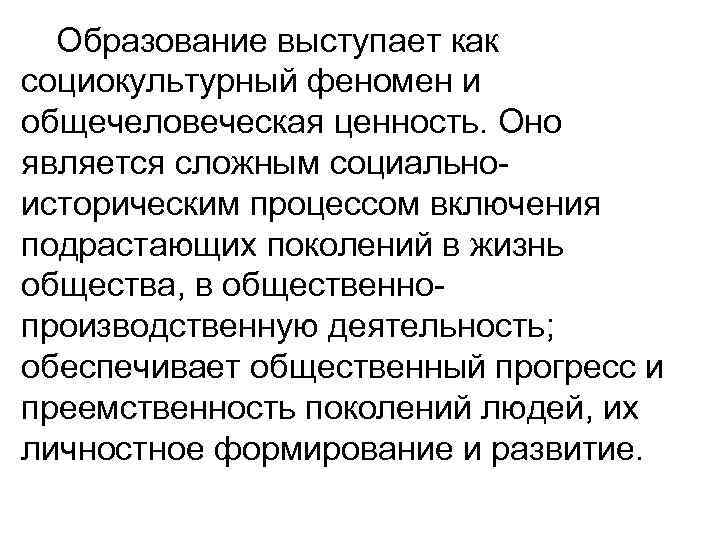 Образование выступает как социокультурный феномен и общечеловеческая ценность. Оно является сложным социально-историческим процессом включения подрастающих поколений в жизнь общества, в общественно-производственную деятельность; обеспечивает общественный прогресс и преемственность поколений людей, их личностное формирование и развитие.